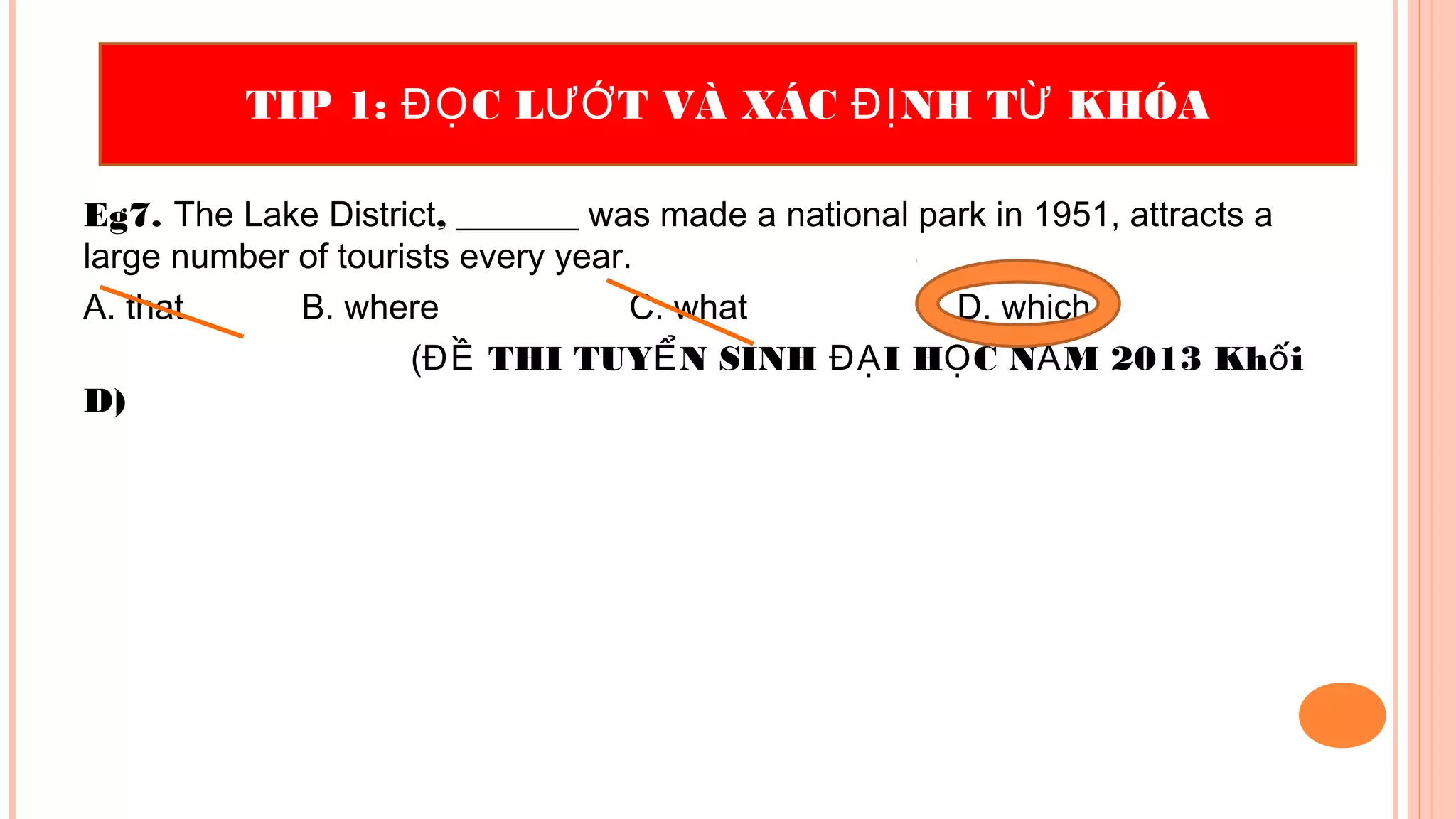 TIP 1: ĐỌC LƯỚT VÀ XÁC ĐỊNH TỪ KHÓA

Eg7. The Lake District, _______ was made a national park in 1951, attracts a large number of tourists every year.

A. that B. where C. what D. which

(ĐỀ THI TUYỂN SINH ĐẠI HỌC NĂM 2013 Khối D)